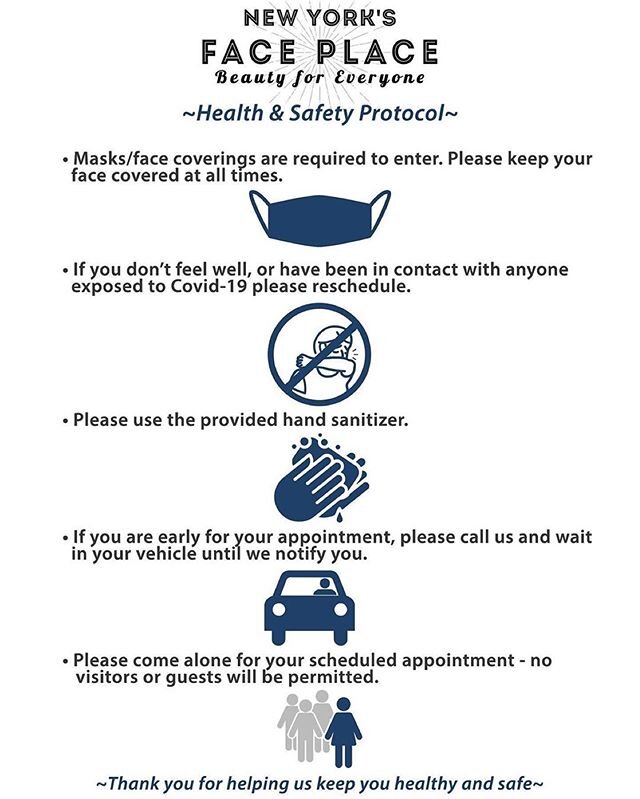 NEW YORK'S
FACE PLACE
Beauty for Everyone

~Health & Safety Protocol~

• Masks/face coverings are required to enter. Please keep your face covered at all times.

• If you don't feel well, or have been in contact with anyone exposed to Covid-19 please reschedule.

• Please use the provided hand sanitizer.

• If you are early for your appointment, please call us and wait in your vehicle until we notify you.

• Please come alone for your scheduled appointment - no visitors or guests will be permitted.

~Thank you for helping us keep you healthy and safe~